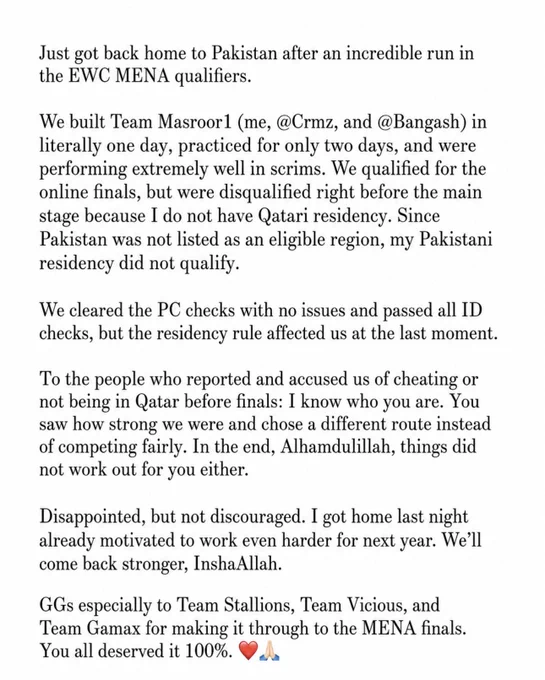 Just got back home to Pakistan after an incredible run in the EWC MENA qualifiers.

We built Team Masroor1 (me, @Crmz, and @Bangash) in literally one day, practiced for only two days, and were performing extremely well in scrims. We qualified for the online finals, but were disqualified right before the main stage because I do not have Qatari residency. Since Pakistan was not listed as an eligible region, my Pakistani residency did not qualify.

We cleared the PC checks with no issues and passed all ID checks, but the residency rule affected us at the last moment.

To the people who reported and accused us of cheating or not being in Qatar before finals: I know who you are. You saw how strong we were and chose a different route instead of competing fairly. In the end, Alhamdulillah, things did not work out for you either.

Disappointed, but not discouraged. I got home last night already motivated to work even harder for next year. We'll come back stronger, InshaAllah.

GGs especially to Team Stallions, Team Vicious, and Team Gamax for making it through to the MENA finals. You all deserved it 100%. ❤️🙏🏻